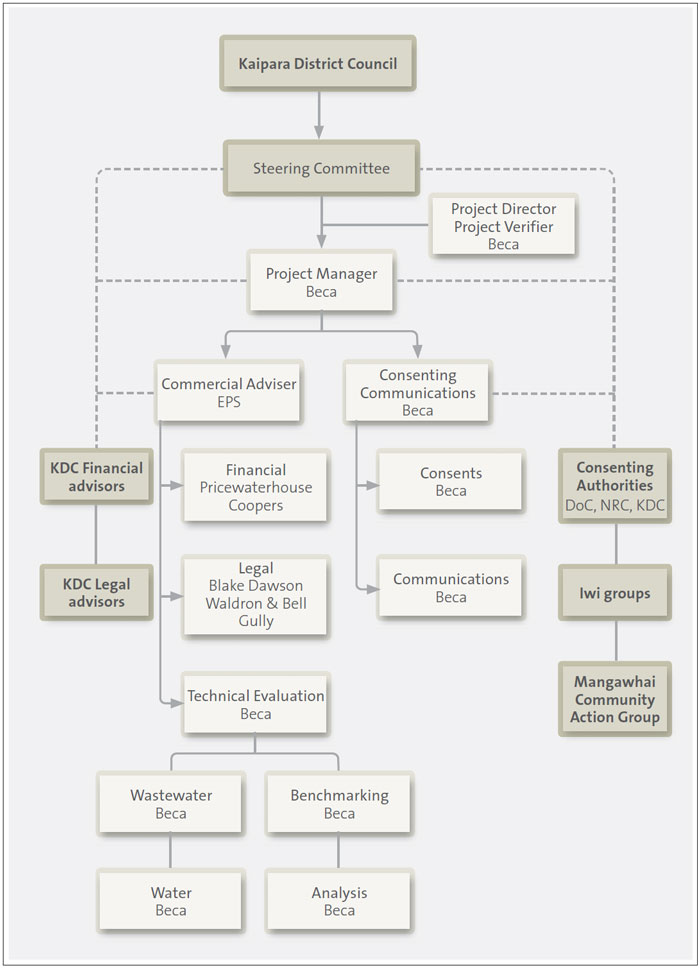 Kaipara District Council

Steering Committee

Project Director
Project Verifier
Beca

Project Manager
Beca

Commercial Adviser
EPS

Consenting Communications
Beca

KDC Financial advisors

Financial
Pricewaterhouse Coopers

Consents
Beca

Consenting Authorities
DoC, NRC, KDC

KDC Legal advisors

Legal
Blake Dawson Waldron & Bell Gully

Communications
Beca

Iwi groups

Technical Evaluation
Beca

Mangawhai Community Action Group

Wastewater
Beca

Benchmarking
Beca

Water
Beca

Analysis
Beca